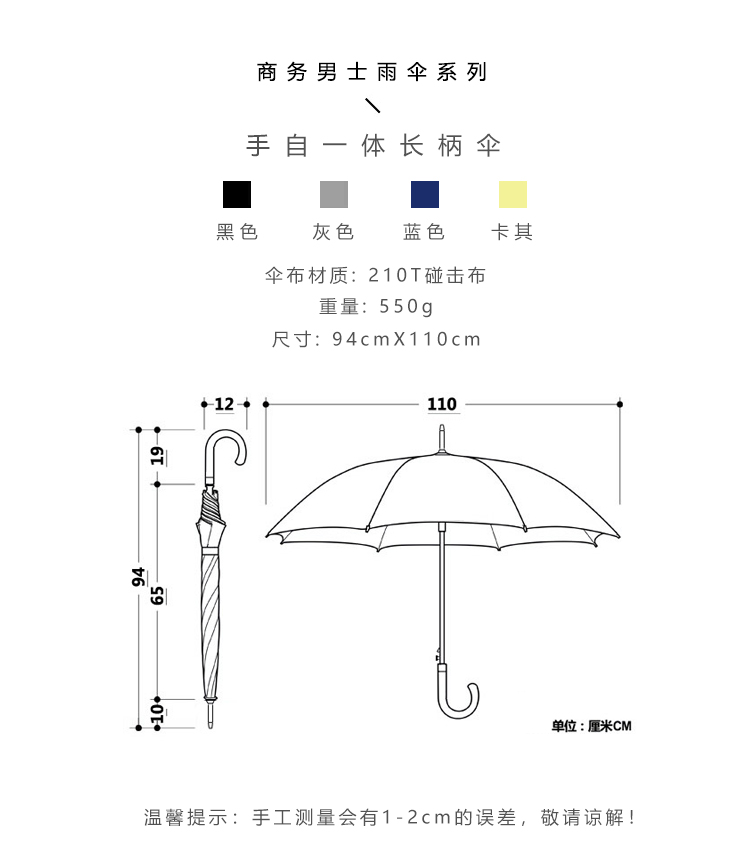 商务男士雨伞系列

手自一体长柄伞

黑色 灰色 蓝色 卡其

伞布材质：210T碰击布
重量：550g
尺寸：94cmX110cm

12
110
19
94
65
10

单位：厘米CM

温馨提示：手工测量会有1-2cm的误差，敬请谅解！